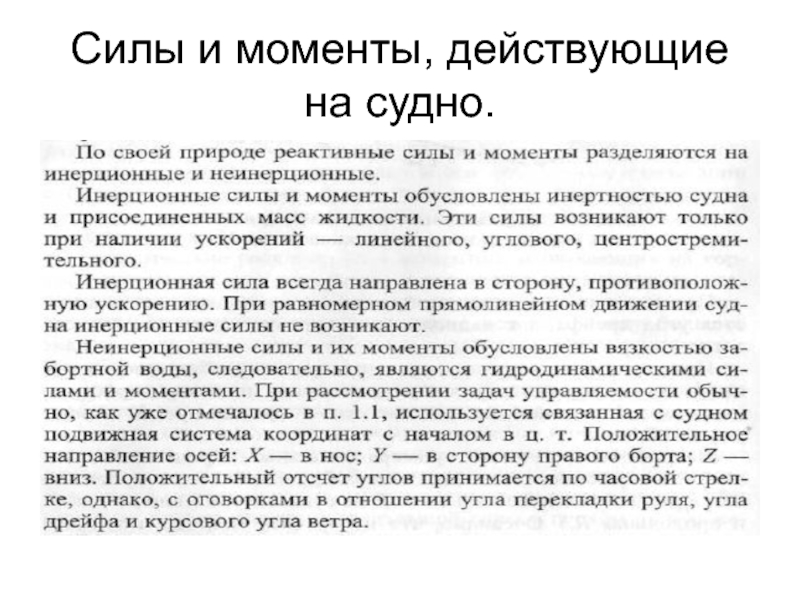 Силы и моменты, действующие на судно.

По своей природе реактивные силы и моменты разделяются на инерционные и неинерционные.

Инерционные силы и моменты обусловлены инертностью судна и присоединенных масс жидкости. Эти силы возникают только при наличии ускорений — линейного, углового, центростремительного.

Инерционная сила всегда направлена в сторону, противоположную ускорению. При равномерном прямолинейном движении судна инерционные силы не возникают.

Неинерционные силы и их моменты обусловлены вязкостью забортной воды, следовательно, являются гидродинамическими силами и моментами. При рассмотрении задач управляемости обычно, как уже отмечалось в п. 1.1, используется связанная с судном подвижная система координат с началом в ц. т. Положительное направление осей: $X$ — в нос; $Y$ — в сторону правого борта; $Z$ — вниз. Положительный отсчет углов принимается по часовой стрелке, однако, с оговорками в отношении угла перекладки руля, угла дрейфа и курсового угла ветра.